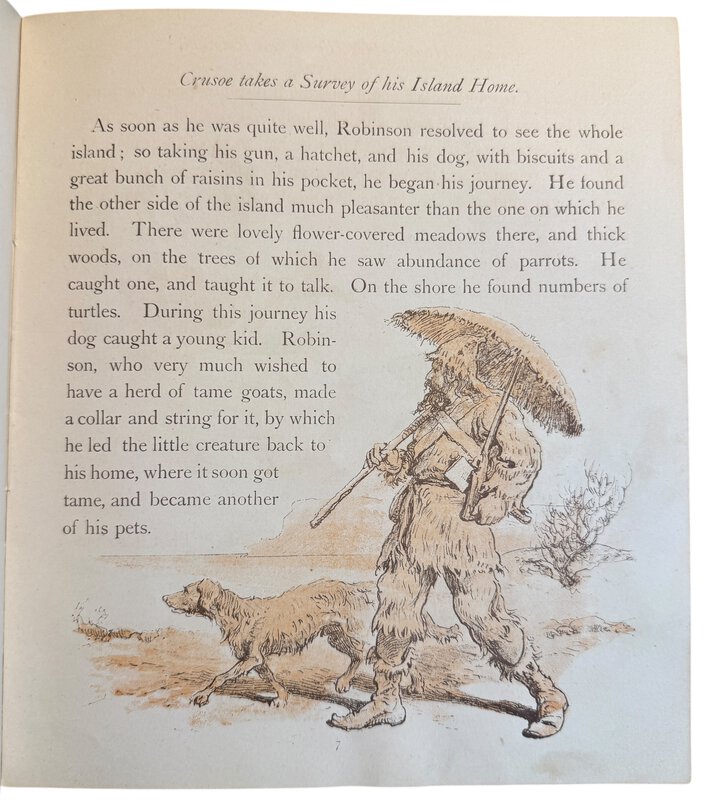 Crusoe takes a Survey of his Island Home.

As soon as he was quite well, Robinson resolved to see the whole island; so taking his gun, a hatchet, and his dog, with biscuits and a great bunch of raisins in his pocket, he began his journey. He found the other side of the island much pleasanter than the one on which he lived. There were lovely flower-covered meadows there, and thick woods, on the trees of which he saw abundance of parrots. He caught one, and taught it to talk. On the shore he found numbers of turtles. During this journey his dog caught a young kid. Robinson, who very much wished to have a herd of tame goats, made a collar and string for it, by which he led the little creature back to his home, where it soon got tame, and became another of his pets.

7